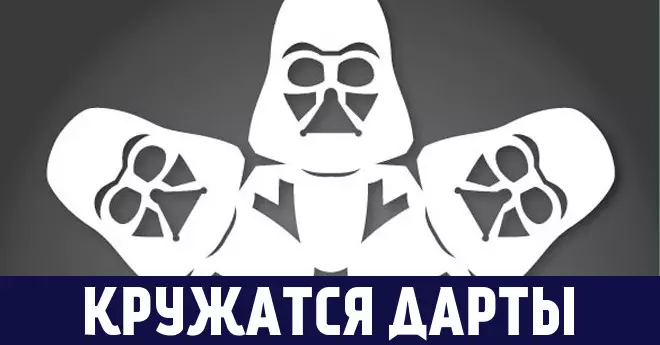 КРУЖАТСЯ ДАРТЫ